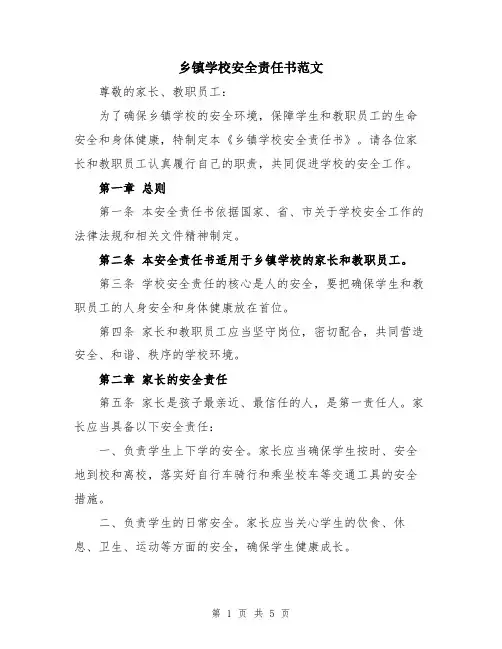 乡镇学校安全责任书范文

尊敬的家长、教职员工：

为了确保乡镇学校的安全环境，保障学生和教职员工的生命安全和身体健康，特制定本《乡镇学校安全责任书》。请各位家长和教职员工认真履行自己的职责，共同促进学校的安全工作。

第一章 总则

第一条 本安全责任书依据国家、省、市关于学校安全工作的法律法规和相关文件精神制定。

第二条 本安全责任书适用于乡镇学校的家长和教职员工。

第三条 学校安全责任的核心是人的安全，要把确保学生和教职员工的人身安全和身体健康放在首位。

第四条 家长和教职员工应当坚守岗位，密切配合，共同营造安全、和谐、秩序的学校环境。

第二章 家长的安全责任

第五条 家长是孩子最亲近、最信任的人，是第一责任人。家长应当具备以下安全责任：

一、负责学生上下学的安全。家长应当确保学生按时、安全地到校和离校，落实好自行车骑行和乘坐校车等交通工具的安全措施。

二、负责学生的日常安全。家长应当关心学生的饮食、休息、卫生、运动等方面的安全，确保学生健康成长。

第 1 页 共 5 页